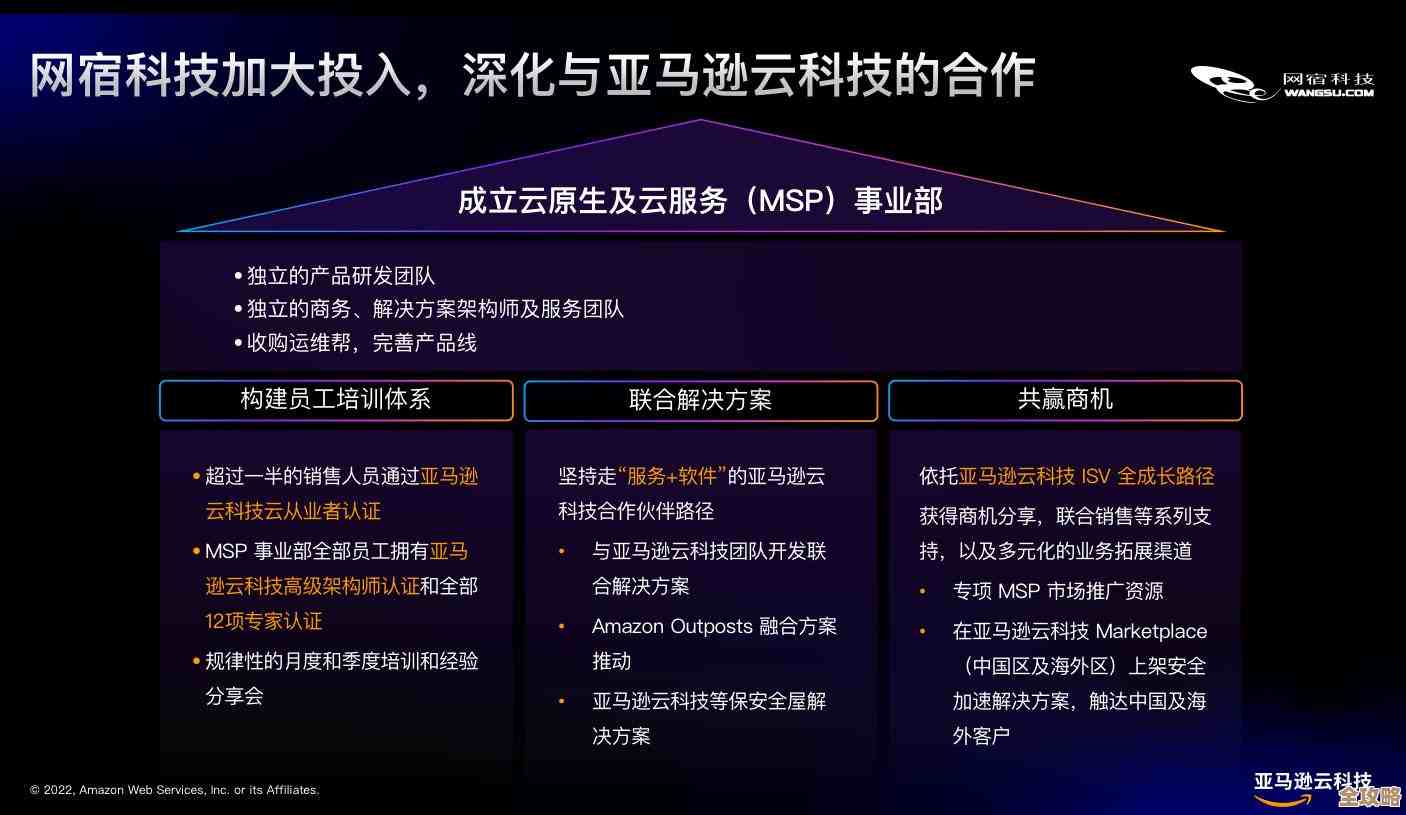 网宿科技加大投入，深化与亚马逊云科技的合作

网宿科技
WANGSU.COM

成立云原生及云服务（MSP）事业部

• 独立的产品研发团队
• 独立的商务、解决方案架构师及服务团队
• 收购运维帮，完善产品线

构建员工培训体系

• 超过一半的销售人员通过亚马逊云科技云从业者认证
• MSP 事业部全部员工拥有亚马逊云科技高级架构师认证和全部12项专家认证
• 规律性的月度和季度培训和经验分享会

联合解决方案

坚持走“服务+软件”的亚马逊云科技合作伙伴路径
• 与亚马逊云科技团队开发联合解决方案
• Amazon Outposts 融合方案推动
• 亚马逊云科技等保安全屋解决方案

共赢商机

依托亚马逊云科技 ISV 全成长路径获得商机分享，联合销售等系列支持，以及多元化的业务拓展渠道
• 专项 MSP 市场推广资源
• 在亚马逊云科技 Marketplace（中国区及海外区）上架安全加速解决方案，触达中国及海外客户

© 2022, Amazon Web Services, Inc. or its Affiliates.

亚马逊云科技

全攻略